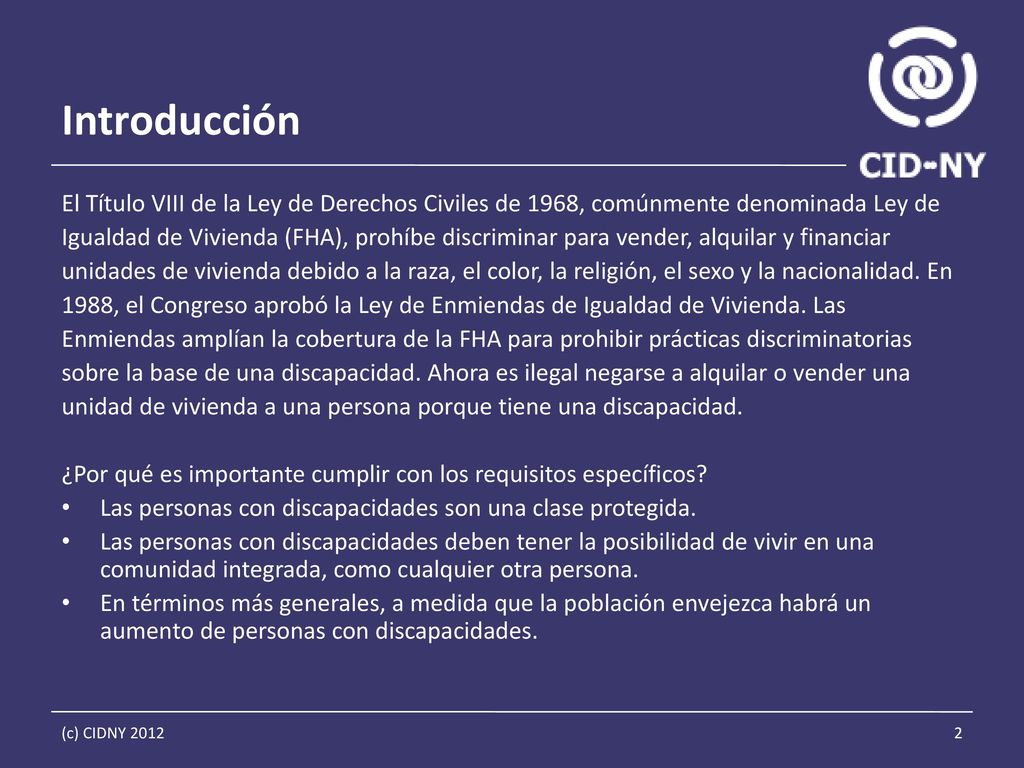 Introducción

CID-NY

El Título VIII de la Ley de Derechos Civiles de 1968, comúnmente denominada Ley de Igualdad de Vivienda (FHA), prohíbe discriminar para vender, alquilar y financiar unidades de vivienda debido a la raza, el color, la religión, el sexo y la nacionalidad. En 1988, el Congreso aprobó la Ley de Enmiendas de Igualdad de Vivienda. Las Enmiendas amplían la cobertura de la FHA para prohibir prácticas discriminatorias sobre la base de una discapacidad. Ahora es ilegal negarse a alquilar o vender una unidad de vivienda a una persona porque tiene una discapacidad.

¿Por qué es importante cumplir con los requisitos específicos?
• Las personas con discapacidades son una clase protegida.
• Las personas con discapacidades deben tener la posibilidad de vivir en una comunidad integrada, como cualquier otra persona.
• En términos más generales, a medida que la población envejezca habrá un aumento de personas con discapacidades.

(c) CIDNY 2012

2